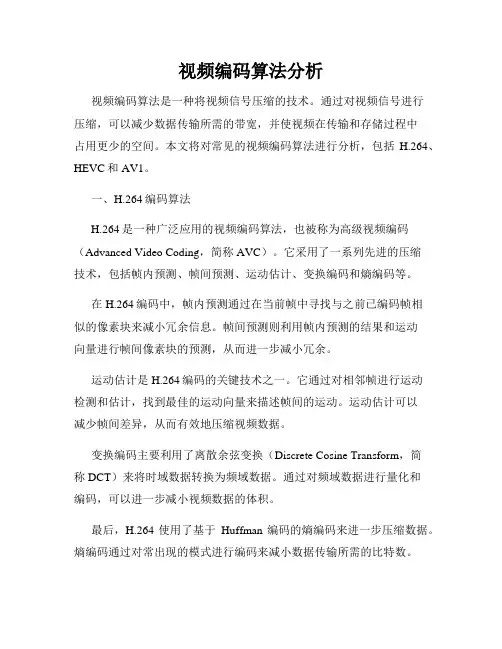 视频编码算法分析

视频编码算法是一种将视频信号压缩的技术。通过对视频信号进行压缩，可以减少数据传输所需的带宽，并使视频在传输和存储过程中占用更少的空间。本文将对常见的视频编码算法进行分析，包括 H.264、HEVC 和 AV1。

一、H.264 编码算法

H.264 是一种广泛应用的视频编码算法，也被称为高级视频编码（Advanced Video Coding，简称 AVC）。它采用了一系列先进的压缩技术，包括帧内预测、帧间预测、运动估计、变换编码和熵编码等。

在 H.264 编码中，帧内预测通过在当前帧中寻找与之前已编码帧相似的像素块来减小冗余信息。帧间预测则利用帧内预测的结果和运动向量进行帧间像素块的预测，从而进一步减小冗余。

运动估计是 H.264 编码的关键技术之一。它通过对相邻帧进行运动检测和估计，找到最佳的运动向量来描述帧间的运动。运动估计可以减少帧间差异，从而有效地压缩视频数据。

变换编码主要利用了离散余弦变换（Discrete Cosine Transform，简称 DCT）来将时域数据转换为频域数据。通过对频域数据进行量化和编码，可以进一步减小视频数据的体积。

最后，H.264 使用了基于 Huffman 编码的熵编码来进一步压缩数据。熵编码通过对常出现的模式进行编码来减小数据传输所需的比特数。